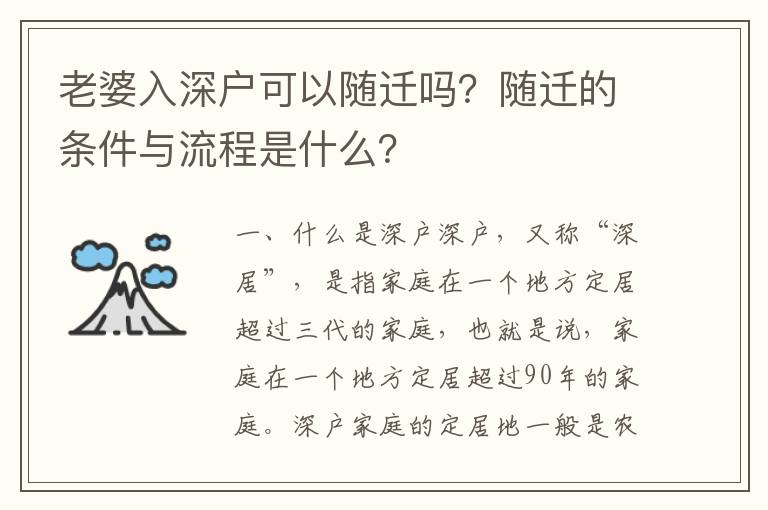 老婆入深户可以随迁吗？随迁的条件与流程是什么？

一、什么是深户深户，又称“深居”，是指家庭在一个地方定居超过三代的家庭，也就是说，家庭在一个地方定居超过90年的家庭。深户家庭的定居地一般是农